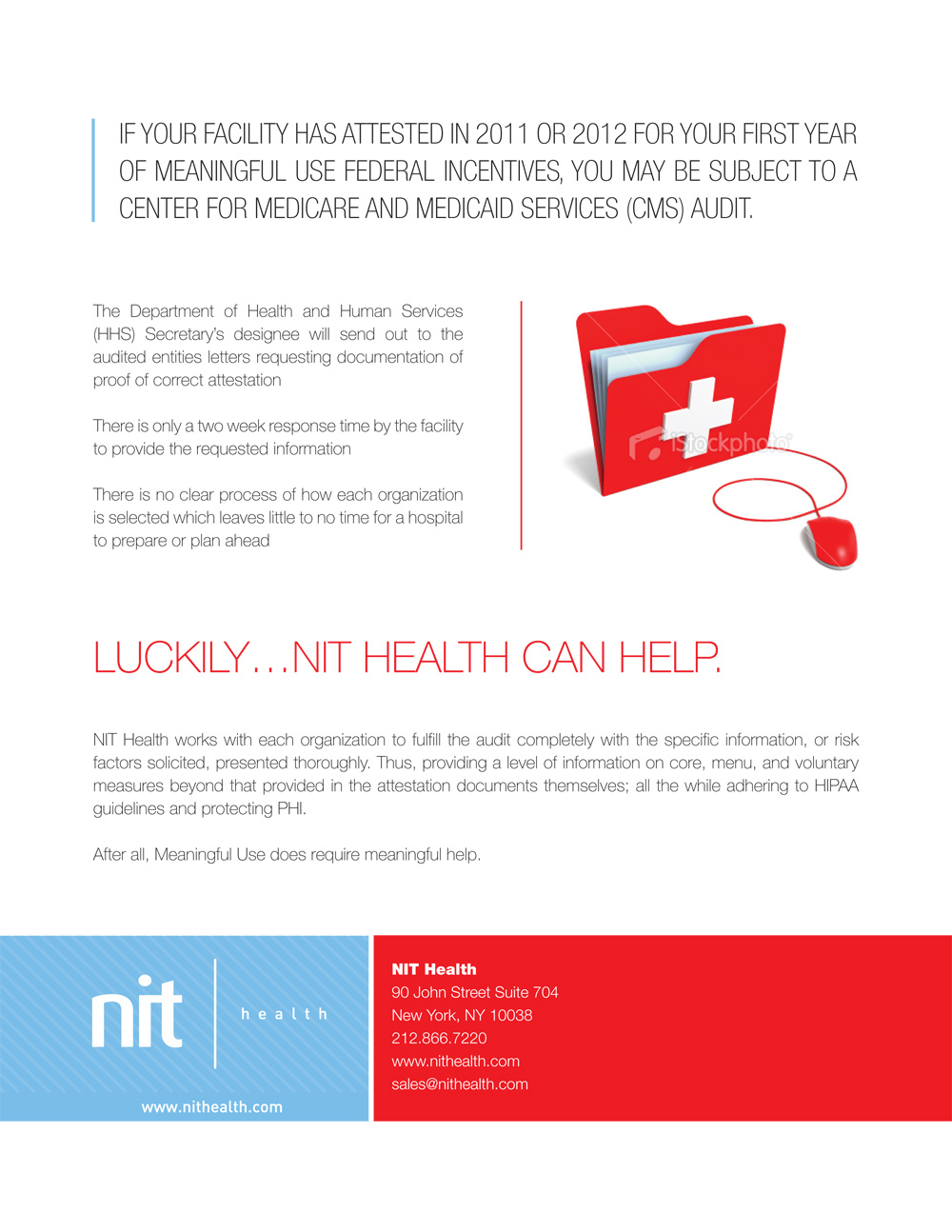 IF YOUR FACILITY HAS ATTESTED IN 2011 OR 2012 FOR YOUR FIRST YEAR OF MEANINGFUL USE FEDERAL INCENTIVES, YOU MAY BE SUBJECT TO A CENTER FOR MEDICARE AND MEDICAID SERVICES (CMS) AUDIT.

The Department of Health and Human Services (HHS) Secretary's designee will send out to the audited entities letters requesting documentation of proof of correct attestation

There is only a two week response time by the facility to provide the requested information

There is no clear process of how each organization is selected which leaves little to no time for a hospital to prepare or plan ahead

iStockphoto

LUCKILY…NIT HEALTH CAN HELP.

NIT Health works with each organization to fulfill the audit completely with the specific information, or risk factors solicited, presented thoroughly. Thus, providing a level of information on core, menu, and voluntary measures beyond that provided in the attestation documents themselves; all the while adhering to HIPAA guidelines and protecting PHI.

After all, Meaningful Use does require meaningful help.

nit health

www.nithealth.com

NIT Health
90 John Street Suite 704
New York, NY 10038
212.866.7220
www.nithealth.com
sales@nithealth.com